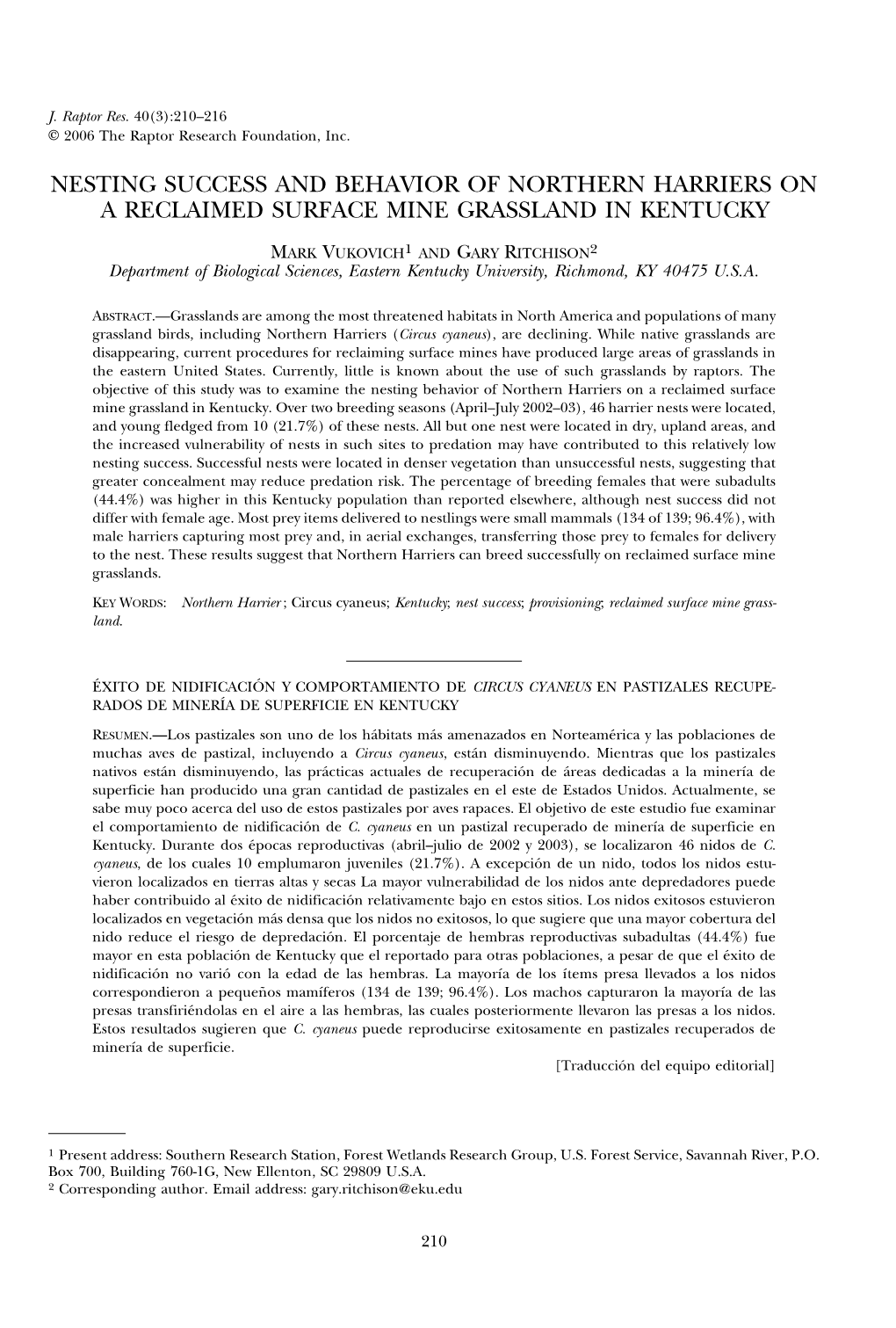 J. Raptor Res. 40(3):210–216
© 2006 The Raptor Research Foundation, Inc.

NESTING SUCCESS AND BEHAVIOR OF NORTHERN HARRIERS ON A RECLAIMED SURFACE MINE GRASSLAND IN KENTUCKY

MARK VUKOVICH$^1$ AND GARY RITCHISON$^2$
Department of Biological Sciences, Eastern Kentucky University, Richmond, KY 40475 U.S.A.

ABSTRACT.—Grasslands are among the most threatened habitats in North America and populations of many grassland birds, including Northern Harriers (Circus cyaneus), are declining. While native grasslands are disappearing, current procedures for reclaiming surface mines have produced large areas of grasslands in the eastern United States. Currently, little is known about the use of such grasslands by raptors. The objective of this study was to examine the nesting behavior of Northern Harriers on a reclaimed surface mine grassland in Kentucky. Over two breeding seasons (April–July 2002–03), 46 harrier nests were located, and young fledged from 10 (21.7%) of these nests. All but one nest were located in dry, upland areas, and the increased vulnerability of nests in such sites to predation may have contributed to this relatively low nesting success. Successful nests were located in denser vegetation than unsuccessful nests, suggesting that greater concealment may reduce predation risk. The percentage of breeding females that were subadults (44.4%) was higher in this Kentucky population than reported elsewhere, although nest success did not differ with female age. Most prey items delivered to nestlings were small mammals (134 of 139; 96.4%), with male harriers capturing most prey and, in aerial exchanges, transferring those prey to females for delivery to the nest. These results suggest that Northern Harriers can breed successfully on reclaimed surface mine grasslands.

KEY WORDS: Northern Harrier; Circus cyaneus; Kentucky; nest success; provisioning; reclaimed surface mine grassland.

ÉXITO DE NIDIFICACIÓN Y COMPORTAMIENTO DE CIRCUS CYANEUS EN PASTIZALES RECUPERADOS DE MINERÍA DE SUPERFICIE EN KENTUCKY

RESUMEN.—Los pastizales son uno de los hábitats más amenazados en Norteamérica y las poblaciones de muchas aves de pastizal, incluyendo a Circus cyaneus, están disminuyendo. Mientras que los pastizales nativos están disminuyendo, las prácticas actuales de recuperación de áreas dedicadas a la minería de superficie han producido una gran cantidad de pastizales en el este de Estados Unidos. Actualmente, se sabe muy poco acerca del uso de estos pastizales por aves rapaces. El objetivo de este estudio fue examinar el comportamiento de nidificación de C. cyaneus en un pastizal recuperado de minería de superficie en Kentucky. Durante dos épocas reproductivas (abril–julio de 2002 y 2003), se localizaron 46 nidos de C. cyaneus, de los cuales 10 emplumaron juveniles (21.7%). A excepción de un nido, todos los nidos estuvieron localizados en tierras altas y secas La mayor vulnerabilidad de los nidos ante depredadores puede haber contribuido al éxito de nidificación relativamente bajo en estos sitios. Los nidos exitosos estuvieron localizados en vegetación más densa que los nidos no exitosos, lo que sugiere que una mayor cobertura del nido reduce el riesgo de depredación. El porcentaje de hembras reproductivas subadultas (44.4%) fue mayor en esta población de Kentucky que el reportado para otras poblaciones, a pesar de que el éxito de nidificación no varió con la edad de las hembras. La mayoría de los ítems presa llevados a los nidos correspondieron a pequeños mamíferos (134 de 139; 96.4%). Los machos capturaron la mayoría de las presas transfiriéndolas en el aire a las hembras, las cuales posteriormente llevaron las presas a los nidos. Estos resultados sugieren que C. cyaneus puede reproducirse exitosamente en pastizales recuperados de minería de superficie.
[Traducción del equipo editorial]

$^1$ Present address: Southern Research Station, Forest Wetlands Research Group, U.S. Forest Service, Savannah River, P.O. Box 700, Building 760-1G, New Ellenton, SC 29809 U.S.A.
$^2$ Corresponding author. Email address: gary.ritchison@eku.edu

210